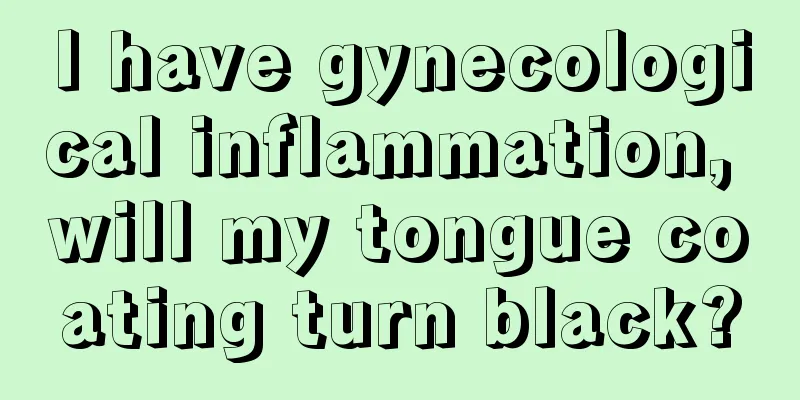 I have gynecological inflammation, will my tongue coating turn black?